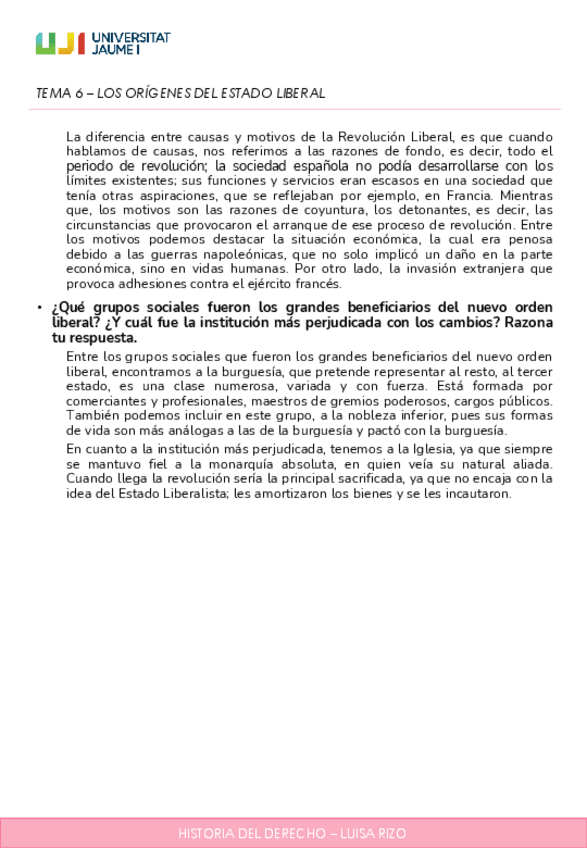 UJI UNIVERSITAT JAUME I

TEMA 6 – LOS ORÍGENES DEL ESTADO LIBERAL

La diferencia entre causas y motivos de la Revolución Liberal, es que cuando hablamos de causas, nos referimos a las razones de fondo, es decir, todo el periodo de revolución; la sociedad española no podía desarrollarse con los límites existentes; sus funciones y servicios eran escasos en una sociedad que tenía otras aspiraciones, que se reflejaban por ejemplo, en Francia. Mientras que, los motivos son las razones de coyuntura, los detonantes, es decir, las circunstancias que provocaron el arranque de ese proceso de revolución. Entre los motivos podemos destacar la situación económica, la cual era penosa debido a las guerras napoleónicas, que no solo implicó un daño en la parte económica, sino en vidas humanas. Por otro lado, la invasión extranjera que provoca adhesiones contra el ejército francés.

• ¿Qué grupos sociales fueron los grandes beneficiarios del nuevo orden liberal? ¿Y cuál fue la institución más perjudicada con los cambios? Razona tu respuesta.

Entre los grupos sociales que fueron los grandes beneficiarios del nuevo orden liberal, encontramos a la burguesía, que pretende representar al resto, al tercer estado, es una clase numerosa, variada y con fuerza. Está formada por comerciantes y profesionales, maestros de gremios poderosos, cargos públicos. También podemos incluir en este grupo, a la nobleza inferior, pues sus formas de vida son más análogas a las de la burguesía y pactó con la burguesía.

En cuanto a la institución más perjudicada, tenemos a la Iglesia, ya que siempre se mantuvo fiel a la monarquía absoluta, en quien veía su natural aliada. Cuando llega la revolución sería la principal sacrificada, ya que no encaja con la idea del Estado Liberalista; les amortizaron los bienes y se les incautaron.

HISTORIA DEL DERECHO – LUISA RIZO